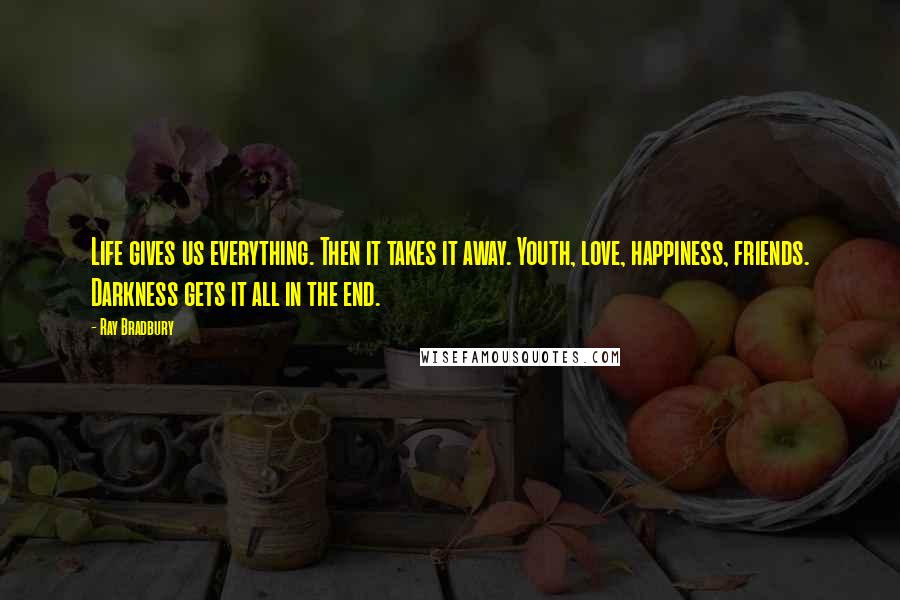 Life gives us everything. Then it takes it away. Youth, love, happiness, friends. Darkness gets it all in the end.

- Ray Bradbury

WISEFAMOUSQUOTES.COM